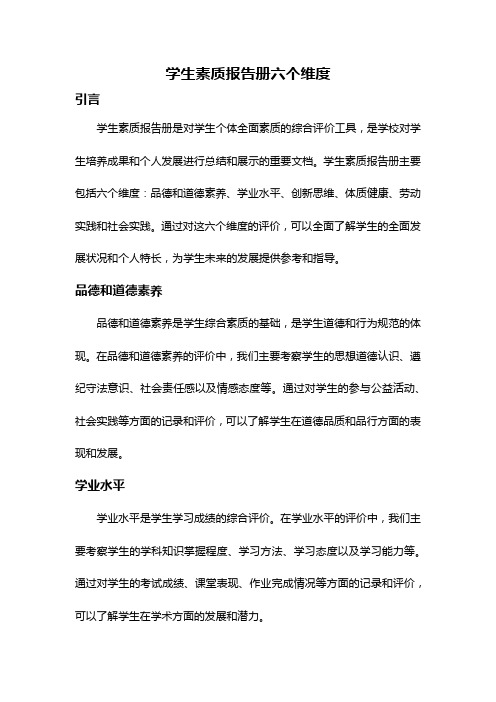 学生素质报告册六个维度

引言

学生素质报告册是对学生个体全面素质的综合评价工具，是学校对学生培养成果和个人发展进行总结和展示的重要文档。学生素质报告册主要包括六个维度：品德和道德素养、学业水平、创新思维、体质健康、劳动实践和社会实践。通过对这六个维度的评价，可以全面了解学生的全面发展状况和个人特长，为学生未来的发展提供参考和指导。

品德和道德素养

品德和道德素养是学生综合素质的基础，是学生道德和行为规范的体现。在品德和道德素养的评价中，我们主要考察学生的思想道德认识、遵纪守法意识、社会责任感以及情感态度等。通过对学生的参与公益活动、社会实践等方面的记录和评价，可以了解学生在道德品质和品行方面的表现和发展。

学业水平

学业水平是学生学习成绩的综合评价。在学业水平的评价中，我们主要考察学生的学科知识掌握程度、学习方法、学习态度以及学习能力等。通过对学生的考试成绩、课堂表现、作业完成情况等方面的记录和评价，可以了解学生在学术方面的发展和潜力。